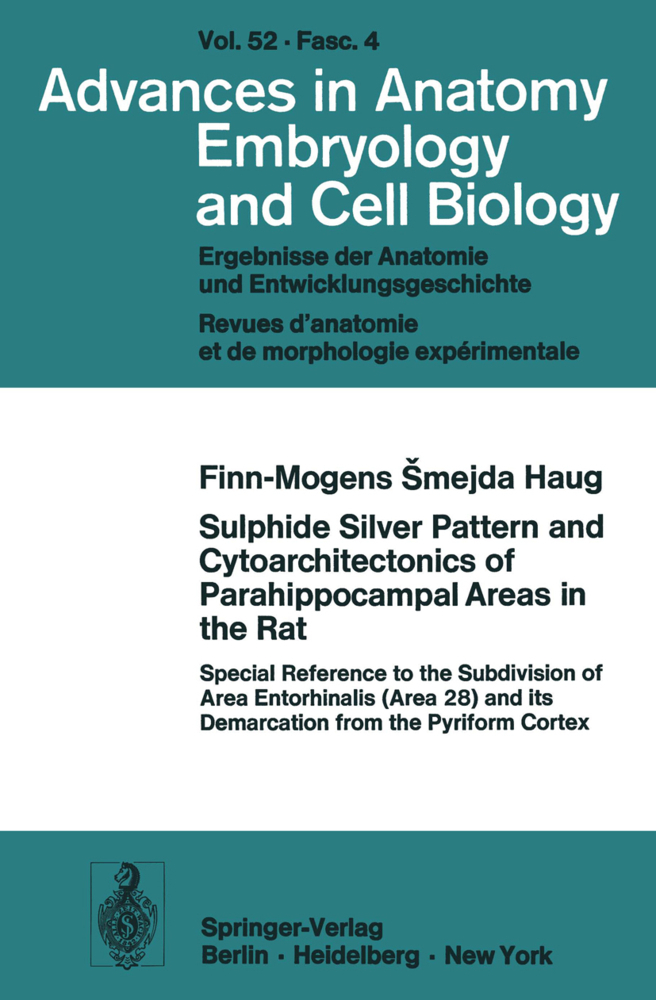 Vol. 52 · Fasc. 4

Advances in Anatomy
Embryology
and Cell Biology

Ergebnisse der Anatomie
und Entwicklungsgeschichte

Revues d'anatomie
et de morphologie expérimentale

Finn-Mogens Šmejda Haug

Sulphide Silver Pattern and Cytoarchitectonics of Parahippocampal Areas in the Rat

Special Reference to the Subdivision of Area Entorhinalis (Area 28) and its Demarcation from the Pyriform Cortex

Springer-Verlag
Berlin · Heidelberg · New York